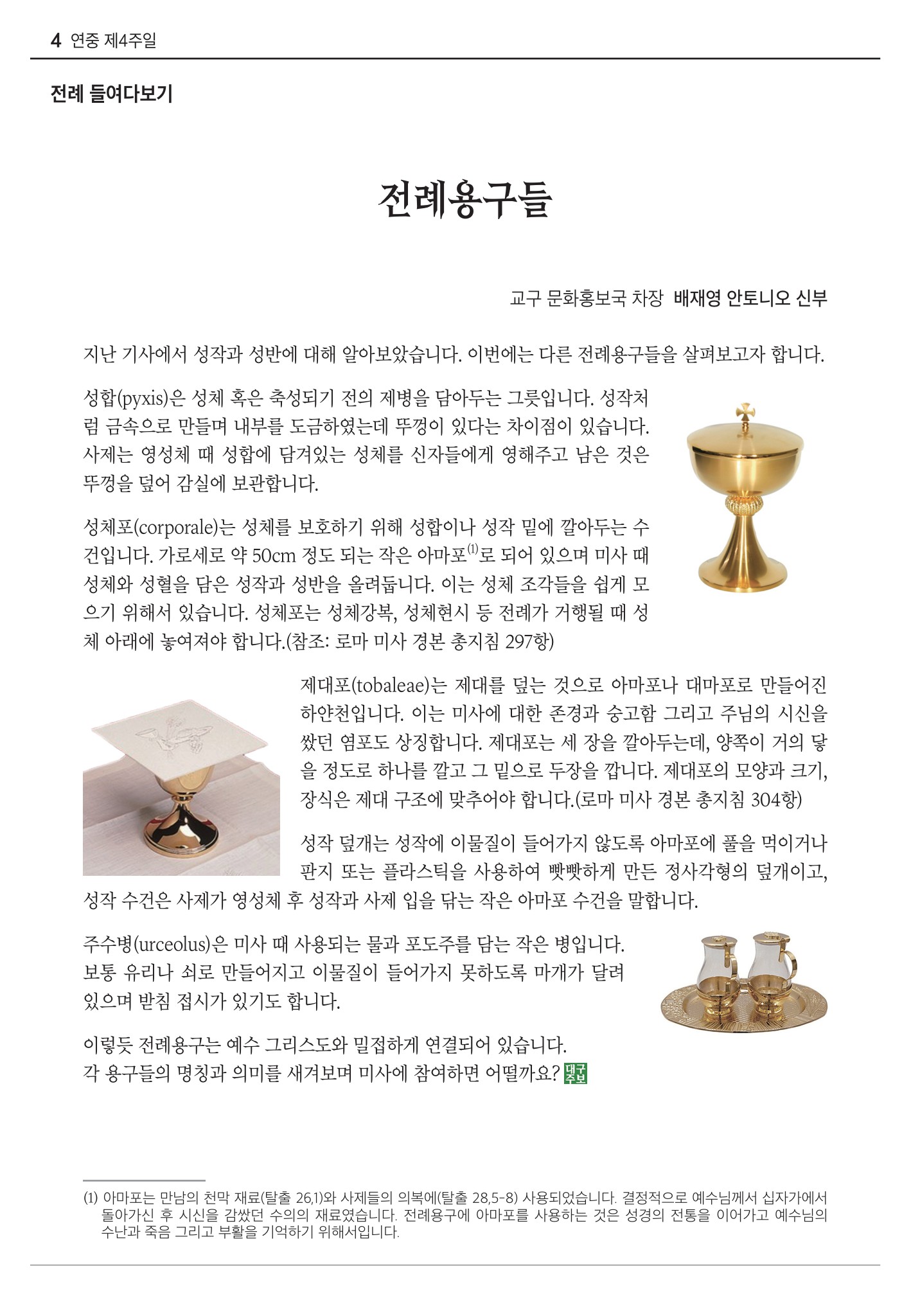 4 연중 제4주일

전례 들여다보기

전례용구들

교구 문화홍보국 차장 배재영 안토니오 신부

지난 기사에서 성작과 성반에 대해 알아보았습니다. 이번에는 다른 전례용구들을 살펴보고자 합니다.

성합(pyxis)은 성체 혹은 축성되기 전의 제병을 담아두는 그릇입니다. 성작처럼 금속으로 만들며 내부를 도금하였는데 뚜껑이 있다는 차이점이 있습니다. 사제는 영성체 때 성합에 담겨있는 성체를 신자들에게 영해주고 남은 것은 뚜껑을 덮어 감실에 보관합니다.

성체포(corporale)는 성체를 보호하기 위해 성합이나 성작 밑에 깔아두는 수건입니다. 가로세로 약 50cm 정도 되는 작은 아마포$^{(1)}$로 되어 있으며 미사 때 성체와 성혈을 담은 성작과 성반을 올려둡니다. 이는 성체 조각들을 쉽게 모으기 위해서 있습니다. 성체포는 성체강복, 성체현시 등 전례가 거행될 때 성체 아래에 놓여져야 합니다.(참조: 로마 미사 경본 총지침 297항)

제대포(tobaleae)는 제대를 덮는 것으로 아마포나 대마포로 만들어진 하얀천입니다. 이는 미사에 대한 존경과 숭고함 그리고 주님의 시신을 쌌던 염포도 상징합니다. 제대포는 세 장을 깔아두는데, 양쪽이 거의 닿을 정도로 하나를 깔고 그 밑으로 두장을 깝니다. 제대포의 모양과 크기, 장식은 제대 구조에 맞추어야 합니다.(로마 미사 경본 총지침 304항)

성작 덮개는 성작에 이물질이 들어가지 않도록 아마포에 풀을 먹이거나 판지 또는 플라스틱을 사용하여 빳빳하게 만든 정사각형의 덮개이고, 성작 수건은 사제가 영성체 후 성작과 사제 입을 닦는 작은 아마포 수건을 말합니다.

주수병(urceolus)은 미사 때 사용되는 물과 포도주를 담는 작은 병입니다. 보통 유리나 쇠로 만들어지고 이물질이 들어가지 못하도록 마개가 달려 있으며 받침 접시가 있기도 합니다.

이렇듯 전례용구는 예수 그리스도와 밀접하게 연결되어 있습니다.
각 용구들의 명칭과 의미를 새겨보며 미사에 참여하면 어떨까요? 대구주보

(1) 아마포는 만남의 천막 재료(탈출 26,1)와 사제들의 의복에(탈출 28,5-8) 사용되었습니다. 결정적으로 예수님께서 십자가에서 돌아가신 후 시신을 감쌌던 수의의 재료였습니다. 전례용구에 아마포를 사용하는 것은 성경의 전통을 이어가고 예수님의 수난과 죽음 그리고 부활을 기억하기 위해서입니다.